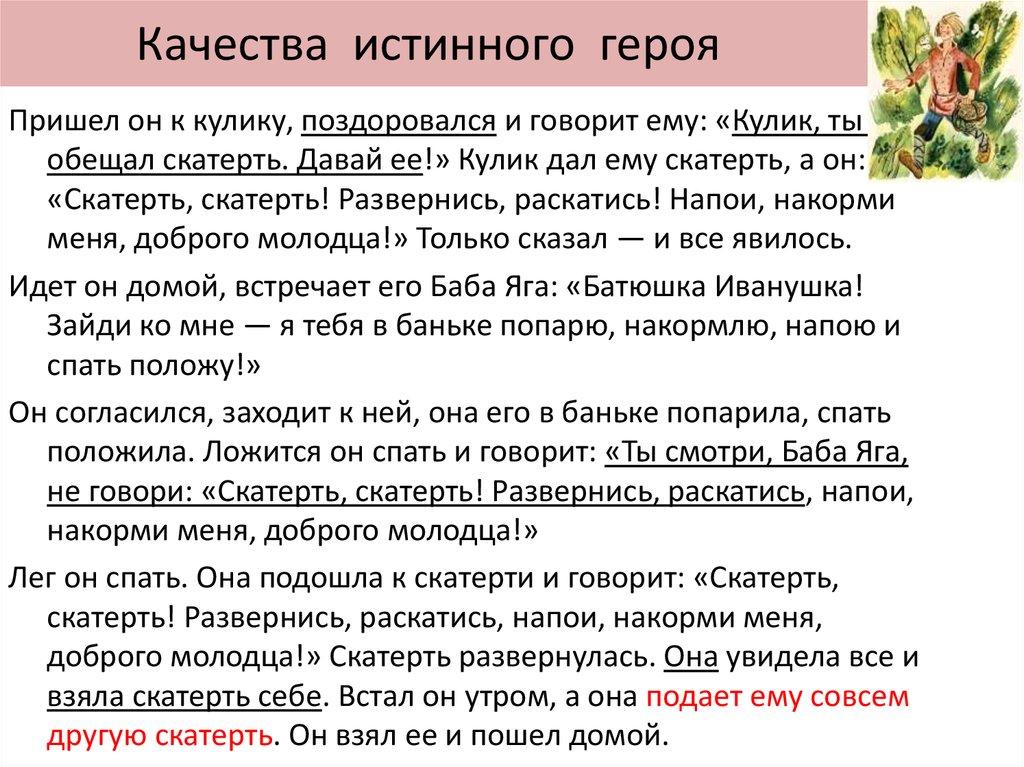 Качества истинного героя

Пришел он к кулику, поздоровался и говорит ему: «Кулик, ты обещал скатерть. Давай ее!» Кулик дал ему скатерть, а он: «Скатерть, скатерть! Развернись, раскатись! Напои, накорми меня, доброго молодца!» Только сказал — и все явилось.

Идет он домой, встречает его Баба Яга: «Батюшка Иванушка! Зайди ко мне — я тебя в баньке попарю, накормлю, напою и спать положу!»

Он согласился, заходит к ней, она его в баньке попарила, спать положила. Ложится он спать и говорит: «Ты смотри, Баба Яга, не говори: «Скатерть, скатерть! Развернись, раскатись, напои, накорми меня, доброго молодца!»

Лег он спать. Она подошла к скатерти и говорит: «Скатерть, скатерть! Развернись, раскатись, напои, накорми меня, доброго молодца!» Скатерть развернулась. Она увидела все и взяла скатерть себе. Встал он утром, а она подает ему совсем другую скатерть. Он взял ее и пошел домой.